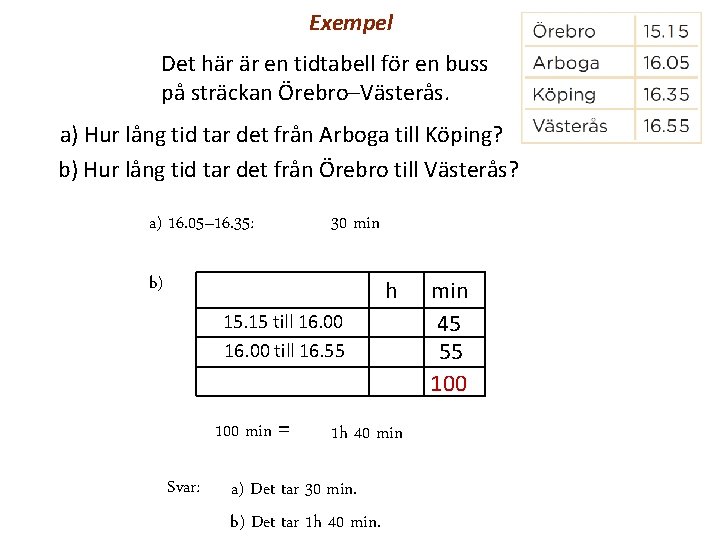 Exempel

Det här är en tidtabell för en buss på sträckan Örebro–Västerås.

| Örebro | 15.15 |
|---|---|
| Arboga | 16.05 |
| Köping | 16.35 |
| Västerås | 16.55 |

a) Hur lång tid tar det från Arboga till Köping?

b) Hur lång tid tar det från Örebro till Västerås?

a) 16.05–16.35: 30 min

b)

| | h | min |
|---|---|---|
| 15.15 till 16.00 | | 45 |
| 16.00 till 16.55 | | 55 |
| | | 100 |

100 min = 1h 40 min

Svar: a) Det tar 30 min.

b) Det tar 1h 40 min.